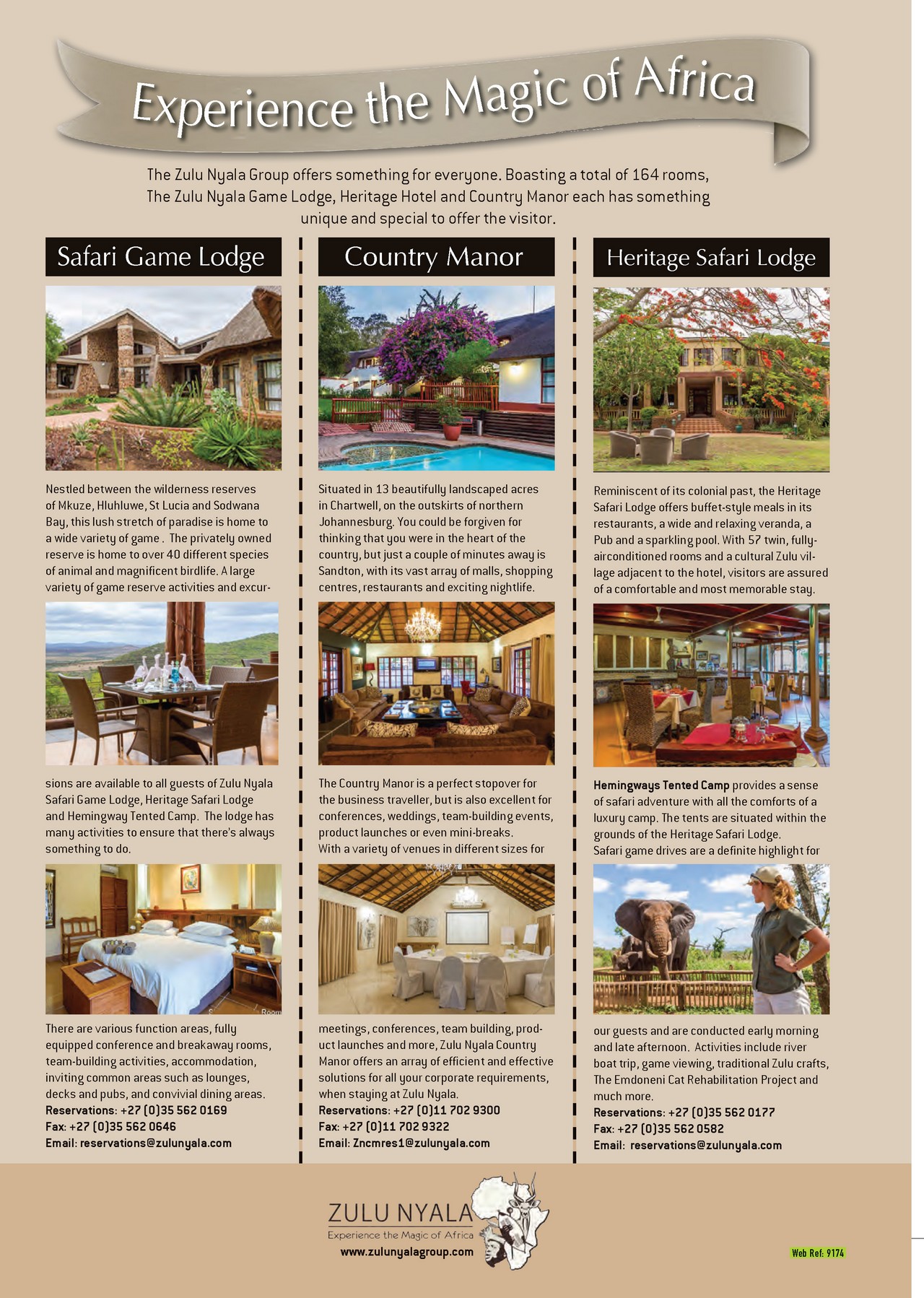 Experience the Magic of Africa

The Zulu Nyala Group offers something for everyone. Boasting a total of 164 rooms, The Zulu Nyala Game Lodge, Heritage Hotel and Country Manor each has something unique and special to offer the visitor.

Safari Game Lodge

Nestled between the wilderness reserves of Mkuze, Hluhluwe, St Lucia and Sodwana Bay, this lush stretch of paradise is home to a wide variety of game . The privately owned reserve is home to over 40 different species of animal and magnificent birdlife. A large variety of game reserve activities and excursions are available to all guests of Zulu Nyala Safari Game Lodge, Heritage Safari Lodge and Hemingway Tented Camp. The lodge has many activities to ensure that there's always something to do.

There are various function areas, fully equipped conference and breakaway rooms, team-building activities, accommodation, inviting common areas such as lounges, decks and pubs, and convivial dining areas.
Reservations: +27 (0)35 562 0169
Fax: +27 (0)35 562 0646
Email: reservations@zulunyala.com

Country Manor

Situated in 13 beautifully landscaped acres in Chartwell, on the outskirts of northern Johannesburg. You could be forgiven for thinking that you were in the heart of the country, but just a couple of minutes away is Sandton, with its vast array of malls, shopping centres, restaurants and exciting nightlife.

The Country Manor is a perfect stopover for the business traveller, but is also excellent for conferences, weddings, team-building events, product launches or even mini-breaks.
With a variety of venues in different sizes for meetings, conferences, team building, product launches and more, Zulu Nyala Country Manor offers an array of efficient and effective solutions for all your corporate requirements, when staying at Zulu Nyala.
Reservations: +27 (0)11 702 9300
Fax: +27 (0)11 702 9322
Email: Zncmres1@zulunyala.com

Heritage Safari Lodge

Reminiscent of its colonial past, the Heritage Safari Lodge offers buffet-style meals in its restaurants, a wide and relaxing veranda, a Pub and a sparkling pool. With 57 twin, fully-airconditioned rooms and a cultural Zulu village adjacent to the hotel, visitors are assured of a comfortable and most memorable stay.

Hemingways Tented Camp provides a sense of safari adventure with all the comforts of a luxury camp. The tents are situated within the grounds of the Heritage Safari Lodge.
Safari game drives are a definite highlight for our guests and are conducted early morning and late afternoon. Activities include river boat trip, game viewing, traditional Zulu crafts, The Emdoneni Cat Rehabilitation Project and much more.
Reservations: +27 (0)35 562 0177
Fax: +27 (0)35 562 0582
Email: reservations@zulunyala.com

ZULU NYALA
Experience the Magic of Africa
www.zulunyalagroup.com

Web Ref: 9174